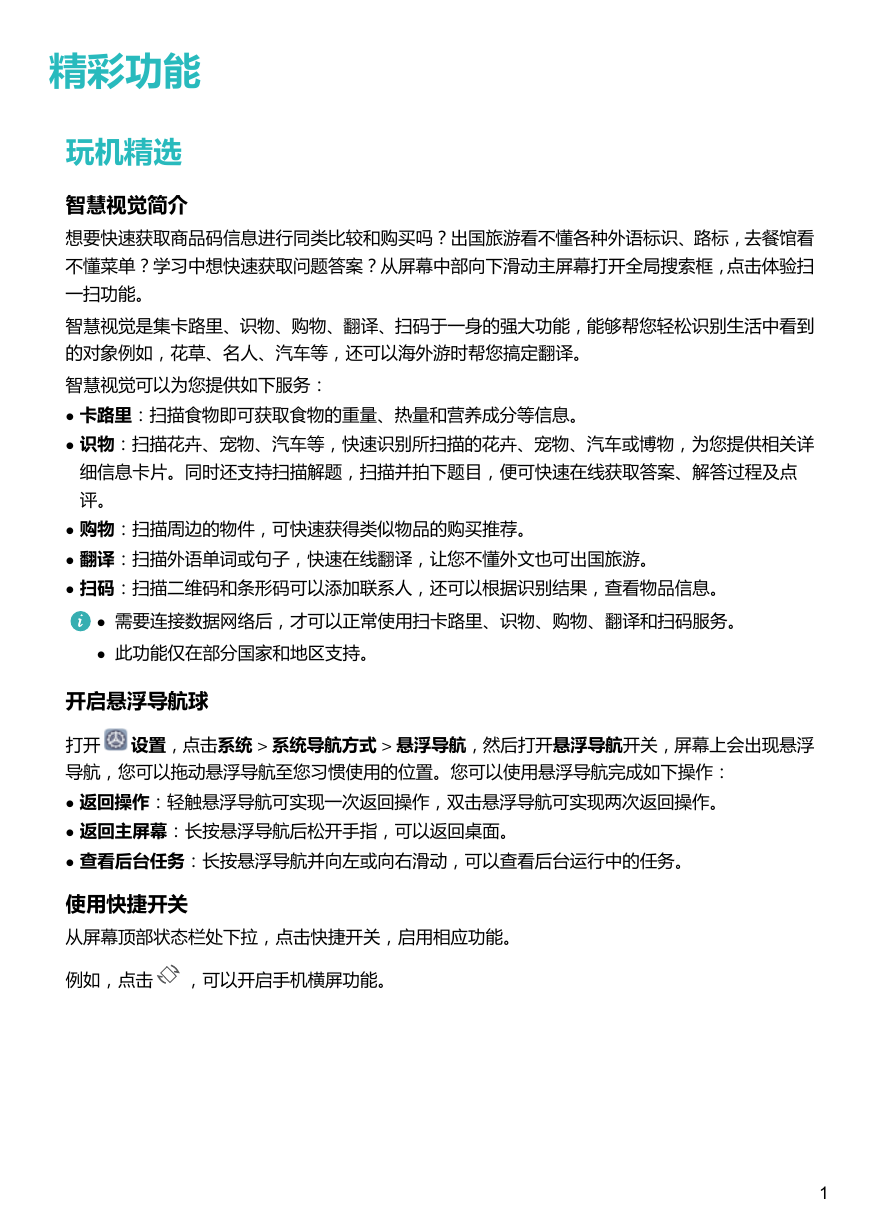 精彩功能

玩机精选

智慧视觉简介

想要快速获取商品码信息进行同类比较和购买吗？出国旅游看不懂各种外语标识、路标，去餐馆看不懂菜单？学习中想快速获取问题答案？从屏幕中部向下滑动主屏幕打开全局搜索框，点击体验扫一扫功能。

智慧视觉是集卡路里、识物、购物、翻译、扫码于一身的强大功能，能够帮您轻松识别生活中看到的对象例如，花草、名人、汽车等，还可以海外游时帮您搞定翻译。

智慧视觉可以为您提供如下服务：

• 卡路里：扫描食物即可获取食物的重量、热量和营养成分等信息。
• 识物：扫描花卉、宠物、汽车等，快速识别所扫描的花卉、宠物、汽车或博物，为您提供相关详细信息卡片。同时还支持扫描解题，扫描并拍下题目，便可快速在线获取答案、解答过程及点评。
• 购物：扫描周边的物件，可快速获得类似物品的购买推荐。
• 翻译：扫描外语单词或句子，快速在线翻译，让您不懂外文也可出国旅游。
• 扫码：扫描二维码和条形码可以添加联系人，还可以根据识别结果，查看物品信息。

• 需要连接数据网络后，才可以正常使用扫卡路里、识物、购物、翻译和扫码服务。
• 此功能仅在部分国家和地区支持。

开启悬浮导航球

打开 设置，点击系统 > 系统导航方式 > 悬浮导航，然后打开悬浮导航开关，屏幕上会出现悬浮导航，您可以拖动悬浮导航至您习惯使用的位置。您可以使用悬浮导航完成如下操作：

• 返回操作：轻触悬浮导航可实现一次返回操作，双击悬浮导航可实现两次返回操作。
• 返回主屏幕：长按悬浮导航后松开手指，可以返回桌面。
• 查看后台任务：长按悬浮导航并向左或向右滑动，可以查看后台运行中的任务。

使用快捷开关

从屏幕顶部状态栏处下拉，点击快捷开关，启用相应功能。

例如，点击 ，可以开启手机横屏功能。

1